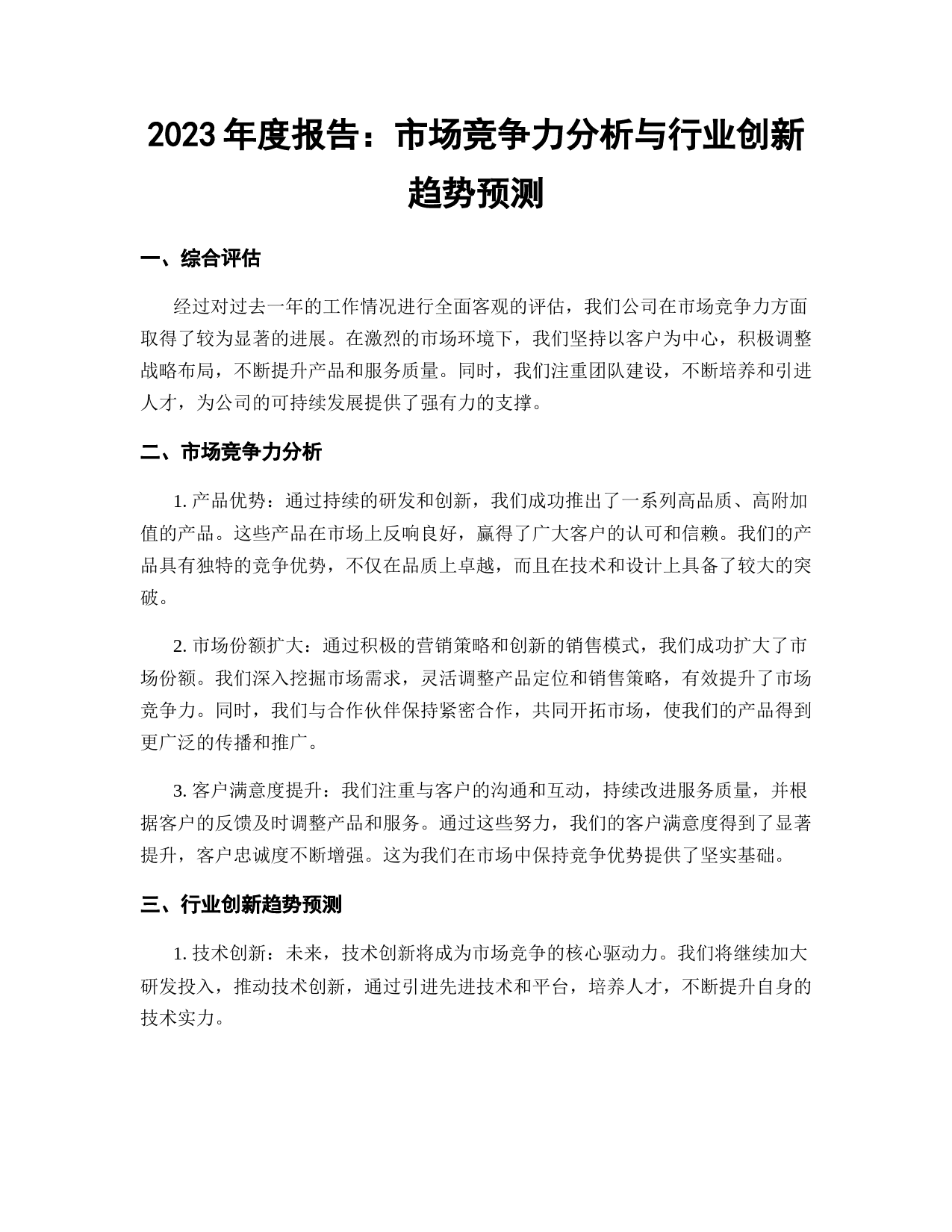 2023 年度报告：市场竞争力分析与行业创新趋势预测

一、综合评估

经过对过去一年的工作情况进行全面客观的评估，我们公司在市场竞争力方面取得了较为显著的进展。在激烈的市场环境下，我们坚持以客户为中心，积极调整战略布局，不断提升产品和服务质量。同时，我们注重团队建设，不断培养和引进人才，为公司的可持续发展提供了强有力的支撑。

二、市场竞争力分析

1. 产品优势：通过持续的研发和创新，我们成功推出了一系列高品质、高附加值的产品。这些产品在市场上反响良好，赢得了广大客户的认可和信赖。我们的产品具有独特的竞争优势，不仅在品质上卓越，而且在技术和设计上具备了较大的突破。

2. 市场份额扩大：通过积极的营销策略和创新的销售模式，我们成功扩大了市场份额。我们深入挖掘市场需求，灵活调整产品定位和销售策略，有效提升了市场竞争力。同时，我们与合作伙伴保持紧密合作，共同开拓市场，使我们的产品得到更广泛的传播和推广。

3. 客户满意度提升：我们注重与客户的沟通和互动，持续改进服务质量，并根据客户的反馈及时调整产品和服务。通过这些努力，我们的客户满意度得到了显著提升，客户忠诚度不断增强。这为我们在市场中保持竞争优势提供了坚实基础。

三、行业创新趋势预测

1. 技术创新：未来，技术创新将成为市场竞争的核心驱动力。我们将继续加大研发投入，推动技术创新，通过引进先进技术和平台，培养人才，不断提升自身的技术实力。